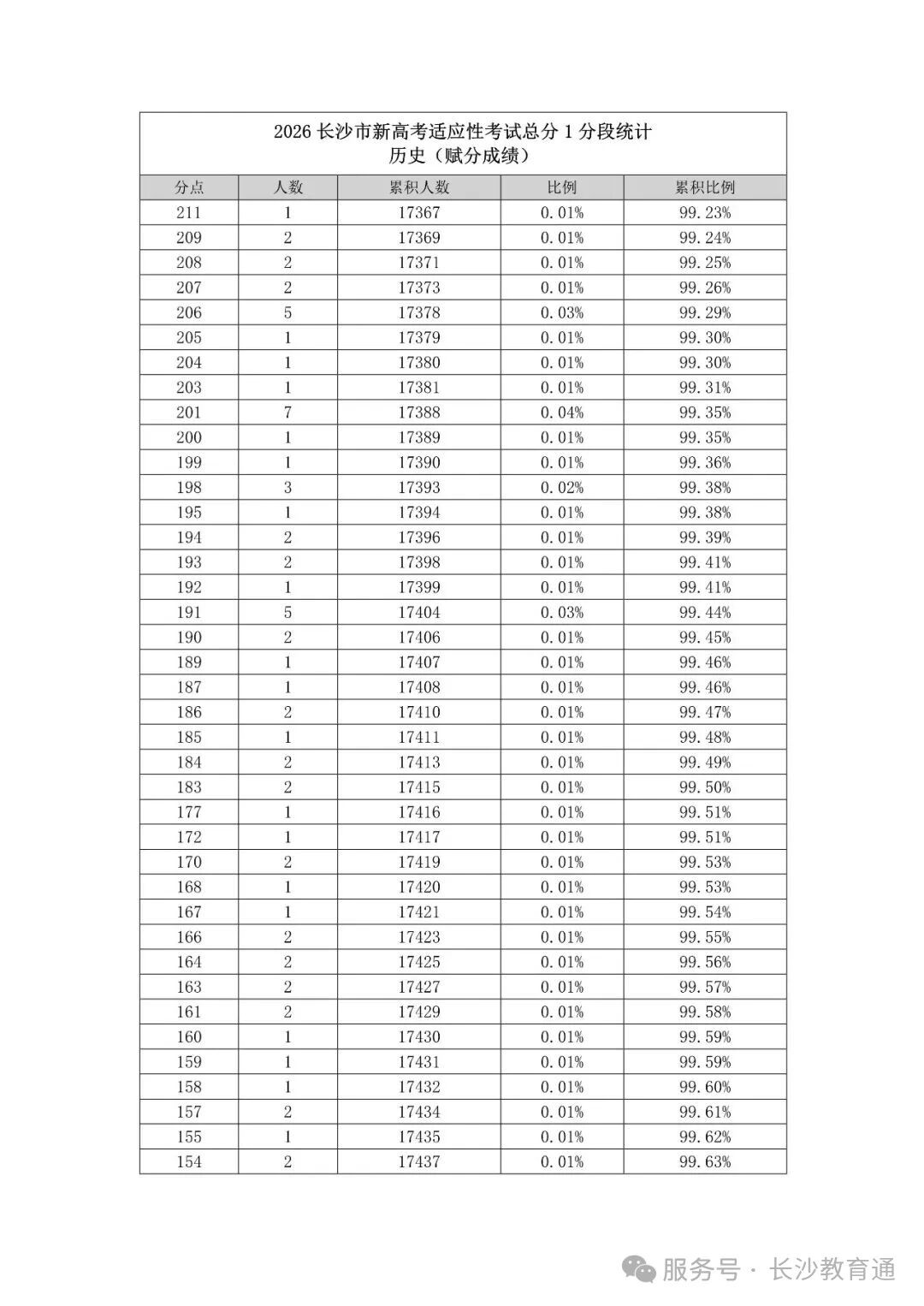 2026 长沙市新高考适应性考试总分 1 分段统计
历史（赋分成绩）

| 分点 | 人数 | 累积人数 | 比例 | 累积比例 |
|---|---|---|---|---|
| 211 | 1 | 17367 | 0.01% | 99.23% |
| 209 | 2 | 17369 | 0.01% | 99.24% |
| 208 | 2 | 17371 | 0.01% | 99.25% |
| 207 | 2 | 17373 | 0.01% | 99.26% |
| 206 | 5 | 17378 | 0.03% | 99.29% |
| 205 | 1 | 17379 | 0.01% | 99.30% |
| 204 | 1 | 17380 | 0.01% | 99.30% |
| 203 | 1 | 17381 | 0.01% | 99.31% |
| 201 | 7 | 17388 | 0.04% | 99.35% |
| 200 | 1 | 17389 | 0.01% | 99.35% |
| 199 | 1 | 17390 | 0.01% | 99.36% |
| 198 | 3 | 17393 | 0.02% | 99.38% |
| 195 | 1 | 17394 | 0.01% | 99.38% |
| 194 | 2 | 17396 | 0.01% | 99.39% |
| 193 | 2 | 17398 | 0.01% | 99.41% |
| 192 | 1 | 17399 | 0.01% | 99.41% |
| 191 | 5 | 17404 | 0.03% | 99.44% |
| 190 | 2 | 17406 | 0.01% | 99.45% |
| 189 | 1 | 17407 | 0.01% | 99.46% |
| 187 | 1 | 17408 | 0.01% | 99.46% |
| 186 | 2 | 17410 | 0.01% | 99.47% |
| 185 | 1 | 17411 | 0.01% | 99.48% |
| 184 | 2 | 17413 | 0.01% | 99.49% |
| 183 | 2 | 17415 | 0.01% | 99.50% |
| 177 | 1 | 17416 | 0.01% | 99.51% |
| 172 | 1 | 17417 | 0.01% | 99.51% |
| 170 | 2 | 17419 | 0.01% | 99.53% |
| 168 | 1 | 17420 | 0.01% | 99.53% |
| 167 | 1 | 17421 | 0.01% | 99.54% |
| 166 | 2 | 17423 | 0.01% | 99.55% |
| 164 | 2 | 17425 | 0.01% | 99.56% |
| 163 | 2 | 17427 | 0.01% | 99.57% |
| 161 | 2 | 17429 | 0.01% | 99.58% |
| 160 | 1 | 17430 | 0.01% | 99.59% |
| 159 | 1 | 17431 | 0.01% | 99.59% |
| 158 | 1 | 17432 | 0.01% | 99.60% |
| 157 | 2 | 17434 | 0.01% | 99.61% |
| 155 | 1 | 17435 | 0.01% | 99.62% |
| 154 | 2 | 17437 | 0.01% | 99.63% |

服务号 · 长沙教育通